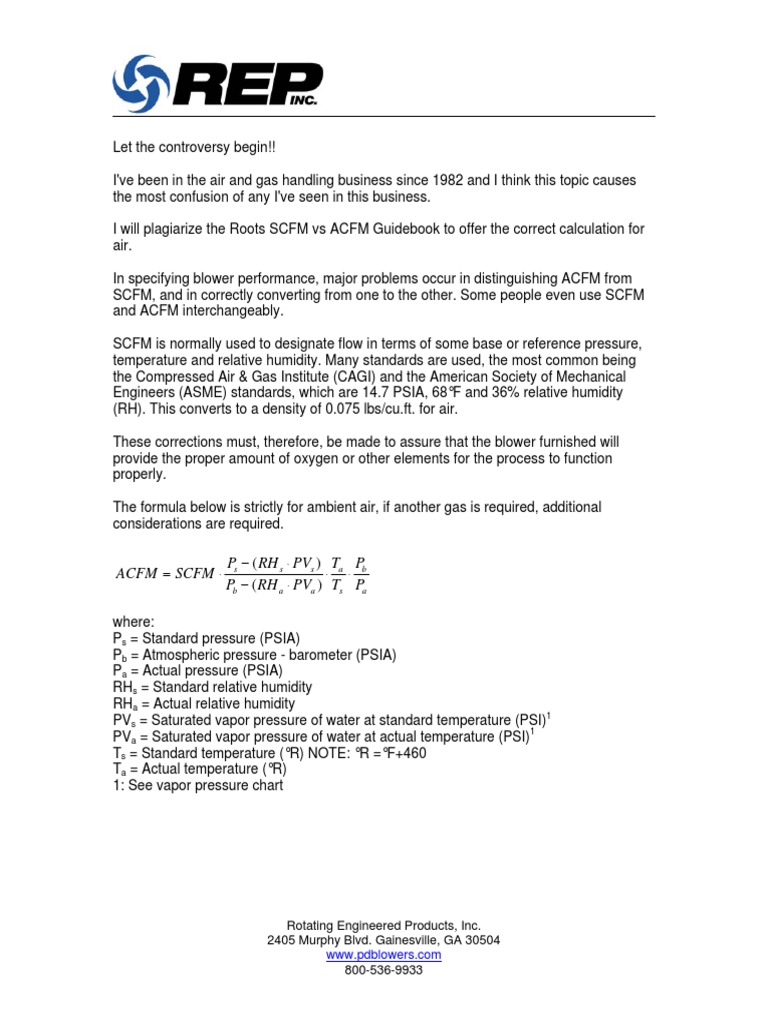 REP INC.

Let the controversy begin!!

I've been in the air and gas handling business since 1982 and I think this topic causes the most confusion of any I've seen in this business.

I will plagiarize the Roots SCFM vs ACFM Guidebook to offer the correct calculation for air.

In specifying blower performance, major problems occur in distinguishing ACFM from SCFM, and in correctly converting from one to the other. Some people even use SCFM and ACFM interchangeably.

SCFM is normally used to designate flow in terms of some base or reference pressure, temperature and relative humidity. Many standards are used, the most common being the Compressed Air & Gas Institute (CAGI) and the American Society of Mechanical Engineers (ASME) standards, which are 14.7 PSIA, 68°F and 36% relative humidity (RH). This converts to a density of 0.075 lbs/cu.ft. for air.

These corrections must, therefore, be made to assure that the blower furnished will provide the proper amount of oxygen or other elements for the process to function properly.

The formula below is strictly for ambient air, if another gas is required, additional considerations are required.

$ACFM = SCFM \cdot \frac{P_s - (RH_s \cdot PV_s)}{P_b - (RH_a \cdot PV_a)} \cdot \frac{T_a}{T_s} \cdot \frac{P_b}{P_a}$

where:
$P_s$ = Standard pressure (PSIA)
$P_b$ = Atmospheric pressure - barometer (PSIA)
$P_a$ = Actual pressure (PSIA)
$RH_s$ = Standard relative humidity
$RH_a$ = Actual relative humidity
$PV_s$ = Saturated vapor pressure of water at standard temperature (PSI)$^1$
$PV_a$ = Saturated vapor pressure of water at actual temperature (PSI)$^1$
$T_s$ = Standard temperature (°R) NOTE: °R =°F+460
$T_a$ = Actual temperature (°R)
1: See vapor pressure chart

Rotating Engineered Products, Inc.
2405 Murphy Blvd. Gainesville, GA 30504
www.pdblowers.com
800-536-9933